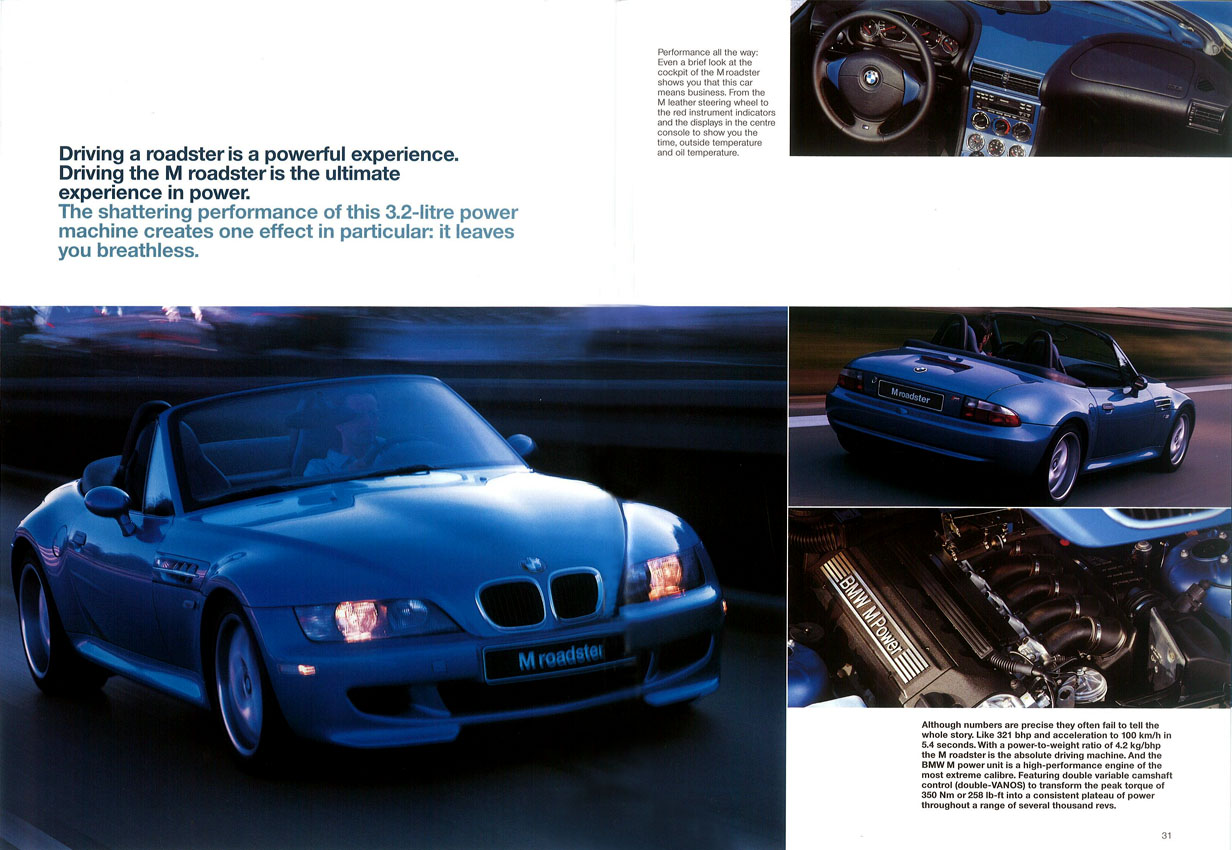 Driving a roadster is a powerful experience. Driving the M roadster is the ultimate experience in power.
The shattering performance of this 3.2-litre power machine creates one effect in particular: it leaves you breathless.

Performance all the way: Even a brief look at the cockpit of the M roadster shows you that this car means business. From the M leather steering wheel to the red instrument indicators and the displays in the centre console to show you the time, outside temperature and oil temperature.

M roadster

M roadster

BMW M Power

Although numbers are precise they often fail to tell the whole story. Like 321 bhp and acceleration to 100 km/h in 5.4 seconds. With a power-to-weight ratio of 4.2 kg/bhp the M roadster is the absolute driving machine. And the BMW M power unit is a high-performance engine of the most extreme calibre. Featuring double variable camshaft control (double-VANOS) to transform the peak torque of 350 Nm or 258 lb-ft into a consistent plateau of power throughout a range of several thousand revs.

31